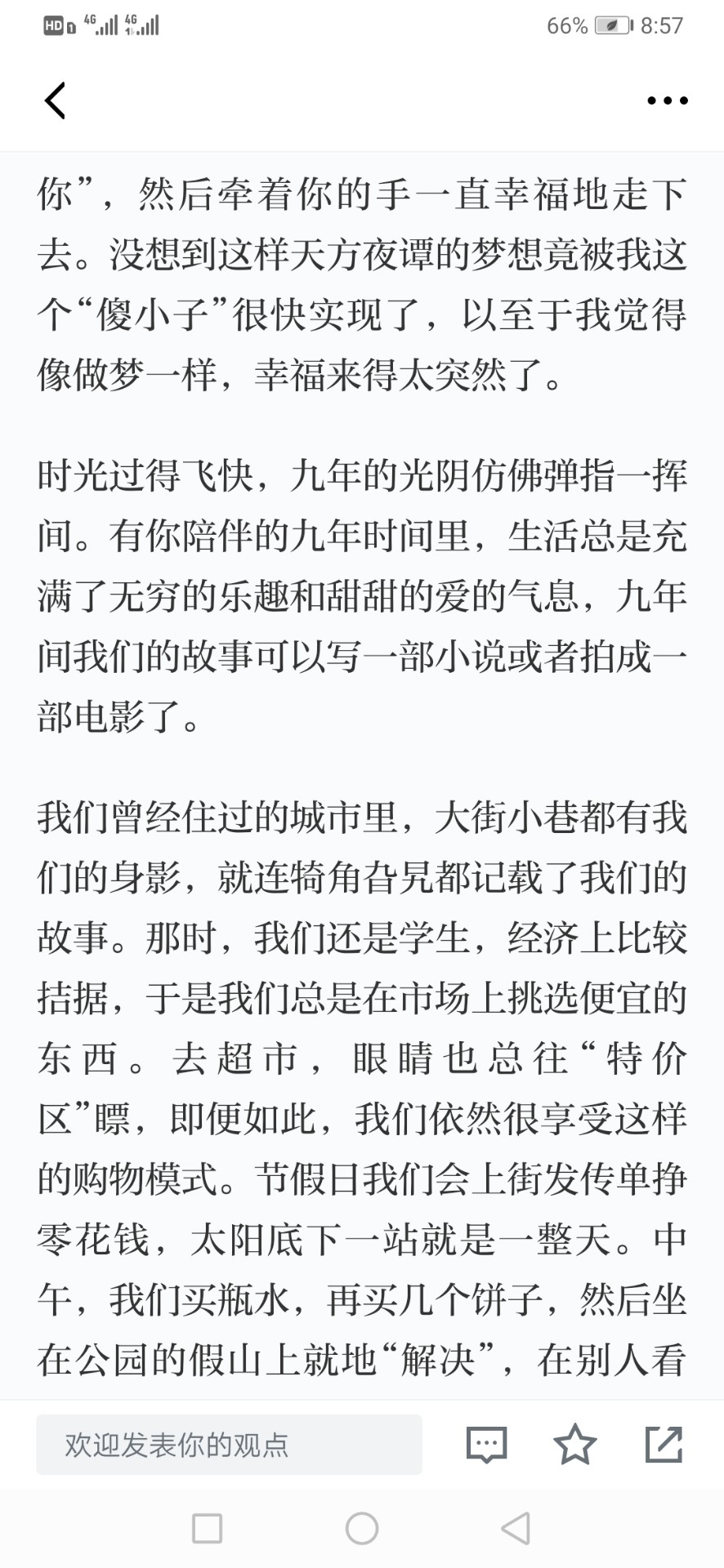 HD 4G 4G 66% 8:57

你”，然后牵着你的手一直幸福地走下去。没想到这样天方夜谭的梦想竟被我这个“傻小子”很快实现了，以至于我觉得像做梦一样，幸福来得太突然了。

时光过得飞快，九年的光阴仿佛弹指一挥间。有你陪伴的九年时间里，生活总是充满了无穷的乐趣和甜甜的爱的气息，九年间我们的故事可以写一部小说或者拍成一部电影了。

我们曾经住过的城市里，大街小巷都有我们的身影，就连犄角旮旯都记载了我们的故事。那时，我们还是学生，经济上比较拮据，于是我们总是在市场上挑选便宜的东西。去超市，眼睛也总往“特价区”瞟，即便如此，我们依然很享受这样的购物模式。节假日我们会上街发传单挣零花钱，太阳底下一站就是一整天。中午，我们买瓶水，再买几个饼子，然后坐在公园的假山上就地“解决”，在别人看

欢迎发表你的观点